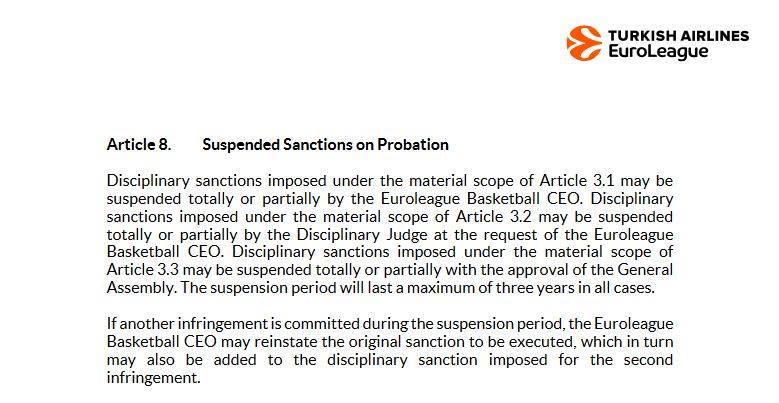 TURKISH AIRLINES
EuroLeague

Article 8. Suspended Sanctions on Probation

Disciplinary sanctions imposed under the material scope of Article 3.1 may be suspended totally or partially by the Euroleague Basketball CEO. Disciplinary sanctions imposed under the material scope of Article 3.2 may be suspended totally or partially by the Disciplinary Judge at the request of the Euroleague Basketball CEO. Disciplinary sanctions imposed under the material scope of Article 3.3 may be suspended totally or partially with the approval of the General Assembly. The suspension period will last a maximum of three years in all cases.

If another infringement is committed during the suspension period, the Euroleague Basketball CEO may reinstate the original sanction to be executed, which in turn may also be added to the disciplinary sanction imposed for the second infringement.